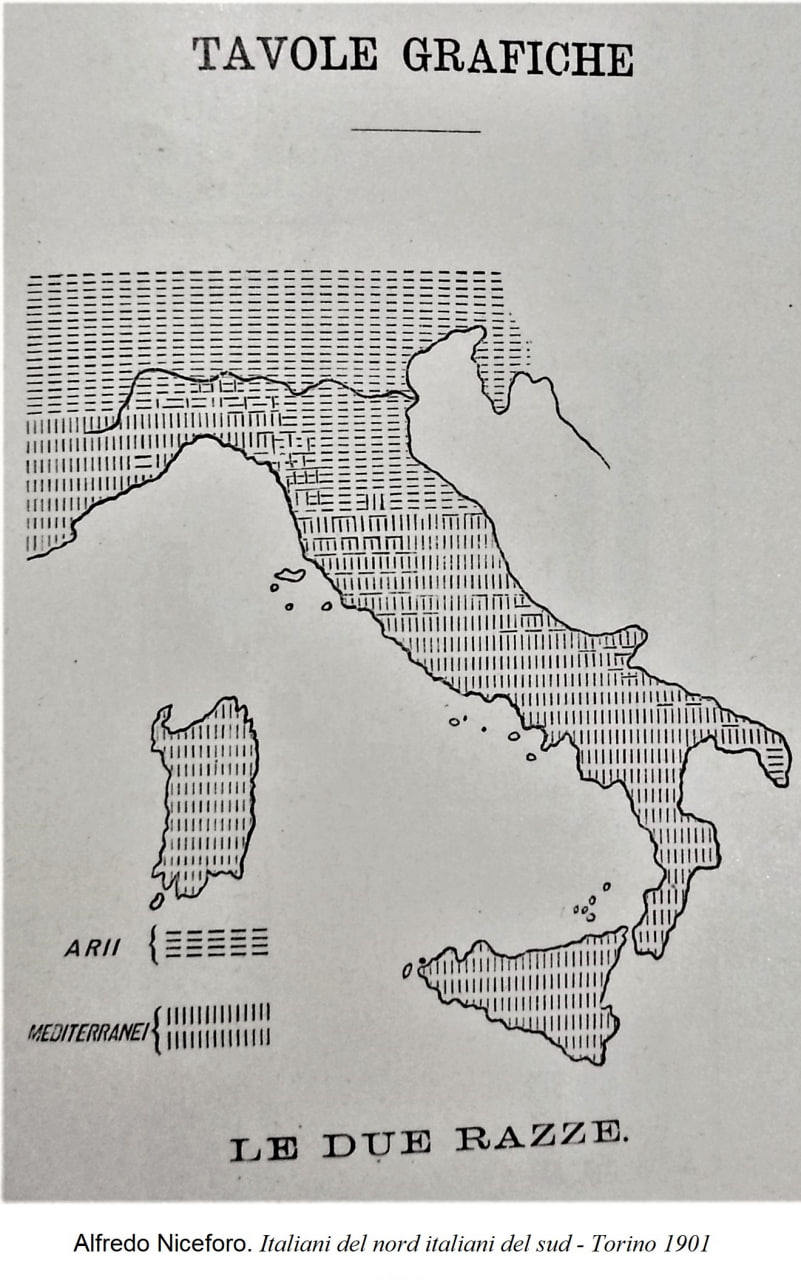 TAVOLE GRAFICHE

ARII

MEDITERRANEI

LE DUE RAZZE.

Alfredo Niceforo. Italiani del nord italiani del sud - Torino 1901